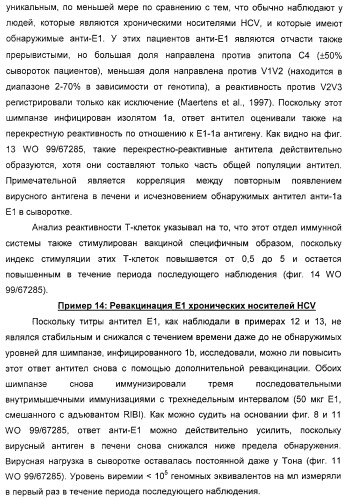 уникальным, по меньшей мере по сравнению с тем, что обычно наблюдают у людей, которые являются хроническими носителями HCV, и которые имеют обнаружимые анти-E1. У этих пациентов анти-E1 являются отчасти также прерывистыми, но большая доля направлена против эпитопа C4 (±50% сывороток пациентов), меньшая доля направлена против V1V2 (находится в диапазоне 2-70% в зависимости от генотипа), а реактивность против V2V3 регистрировали только как исключение (Maertens et al., 1997). Поскольку этот шимпанзе инфицирован изолятом 1a, ответ антител оценивали также на перекрестную реактивность по отношению к E1-1a антигену. Как видно на фиг. 13 WO 99/67285, такие перекрестно-реактивные антитела действительно образуются, хотя они составляют только часть общей популяции антител. Примечательной является корреляция между повторным появлением вирусного антигена в печени и исчезновением обнаружимых антител анти-1a E1 в сыворотке.

Анализ реактивности T-клеток указывал на то, что этот отдел иммунной системы также стимулирован вакциной специфичным образом, поскольку индекс стимуляции этих T-клеток повышается от 0,5 до 5 и остается повышенным в течение периода последующего наблюдения (фиг. 14 WO 99/67285).

Пример 14: Ревакцинация E1 хронических носителей HCV

Поскольку титры антител E1, как наблюдали в примерах 12 и 13, не являлся стабильным и снижался с течением времени даже до не обнаружимых уровней для шимпанзе, инфицированного 1b, исследовали, можно ли повысить этот ответ антител снова с помощью дополнительной ревакцинации. Обоих шимпанзе снова иммунизировали тремя последовательными внутримышечными иммунизациями с трехнедельным интервалом (50 мкг E1, смешанного с адъювантом RIBI). Как можно судить на основании фиг. 8 и 11 WO 99/67285, ответ анти-E1 можно действительно усилить, поскольку вирусный антиген в печени снова снижался ниже предела обнаружения. Вирусная нагрузка в сыворотке оставалась постоянной даже у Тона (фиг. 11 WO 99/67285). Уровень виремии < $10^5$ геномных эквивалентов на мл измеряли в первый раз в течение периода последующего наблюдения.